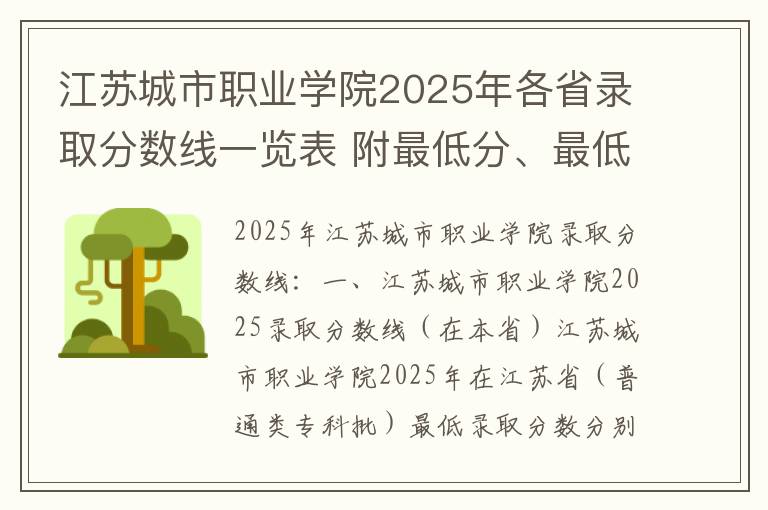 江苏城市职业学院2025年各省录取分数线一览表 附最低分、最低

2025年江苏城市职业学院录取分数线：一、江苏城市职业学院2025录取分数线（在本省）江苏城市职业学院2025年在江苏省（普通类专科批）最低录取分数分别